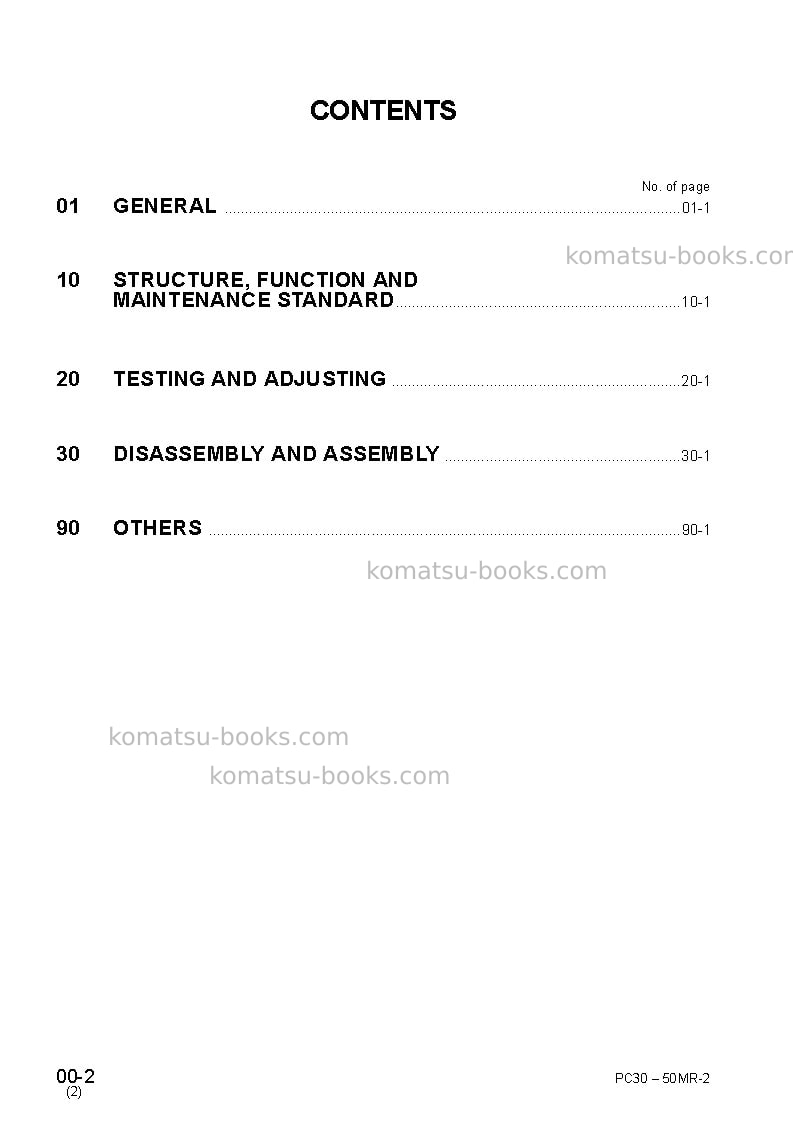 CONTENTS

No. of page

01 GENERAL 01-1

10 STRUCTURE, FUNCTION AND
MAINTENANCE STANDARD 10-1

20 TESTING AND ADJUSTING 20-1

30 DISASSEMBLY AND ASSEMBLY 30-1

90 OTHERS 90-1

00-2
(2)

PC30 – 50MR-2

komatsu-books.com